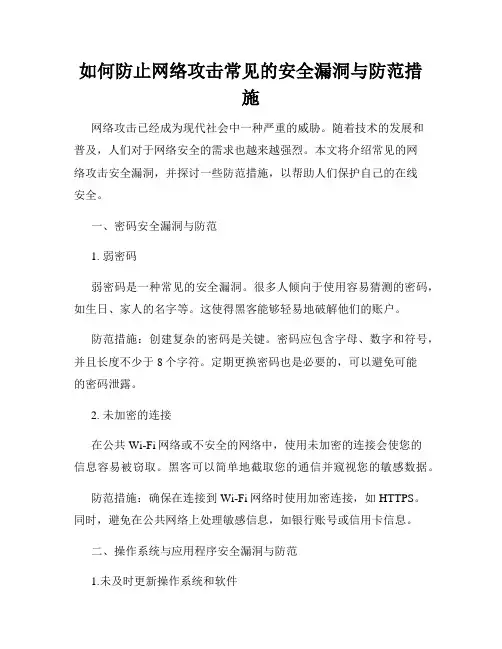 如何防止网络攻击常见的安全漏洞与防范措施

网络攻击已经成为现代社会中一种严重的威胁。随着技术的发展和普及，人们对于网络安全的需求也越来越强烈。本文将介绍常见的网络攻击安全漏洞，并探讨一些防范措施，以帮助人们保护自己的在线安全。

一、密码安全漏洞与防范

1. 弱密码

弱密码是一种常见的安全漏洞。很多人倾向于使用容易猜测的密码，如生日、家人的名字等。这使得黑客能够轻易地破解他们的账户。

防范措施：创建复杂的密码是关键。密码应包含字母、数字和符号，并且长度不少于 8 个字符。定期更换密码也是必要的，可以避免可能的密码泄露。

2. 未加密的连接

在公共 Wi-Fi 网络或不安全的网络中，使用未加密的连接会使您的信息容易被窃取。黑客可以简单地截取您的通信并窥视您的敏感数据。

防范措施：确保在连接到 Wi-Fi 网络时使用加密连接，如 HTTPS。同时，避免在公共网络上处理敏感信息，如银行账号或信用卡信息。

二、操作系统与应用程序安全漏洞与防范

1.未及时更新操作系统和软件